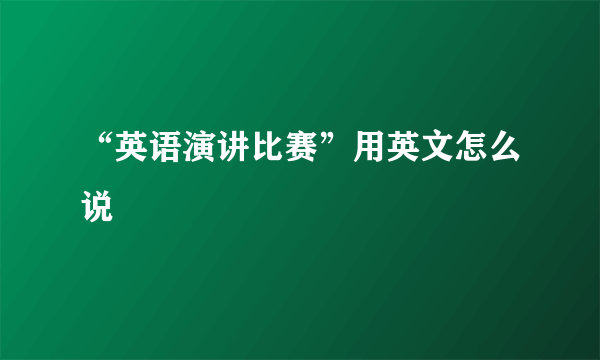 “英语演讲比赛”用英文怎么说